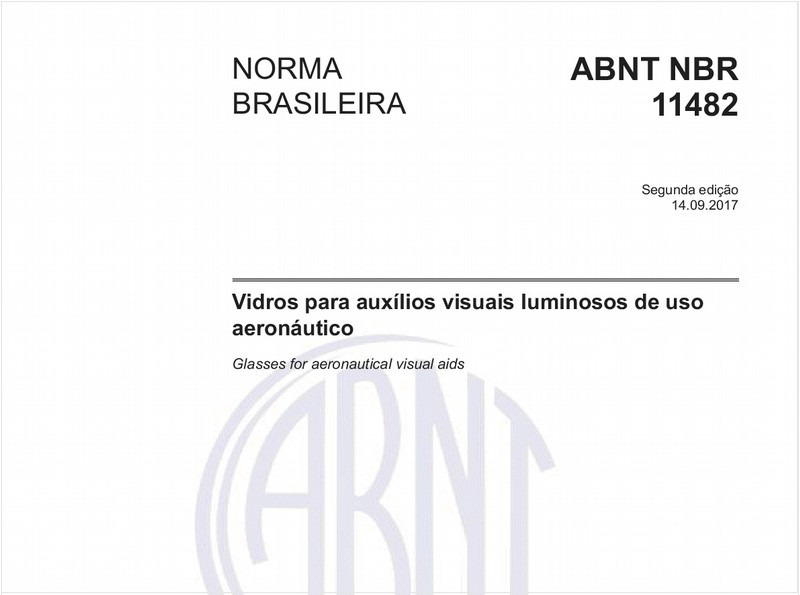 NORMA BRASILEIRA

ABNT NBR 11482

Segunda edição
14.09.2017

Vidros para auxílios visuais luminosos de uso aeronáutico

Glasses for aeronautical visual aids

ABNT